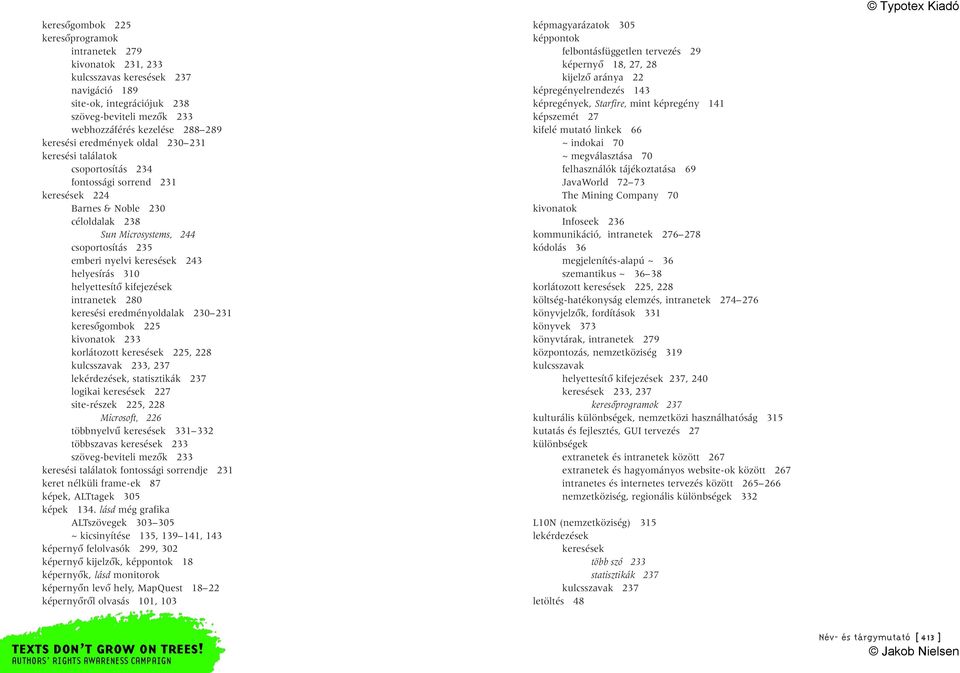 © Typotex Kiadó

keresőgombok 225
keresőprogramok
intranetek 279
kivonatok 231, 233
kulcsszavas keresések 237
navigáció 189
site-ok, integrációjuk 238
szöveg-beviteli mezők 233
webhozzáférés kezelése 288–289
keresési eredmények oldal 230–231
keresési találatok
csoportosítás 234
fontossági sorrend 231
keresések 224
Barnes & Noble 230
céloldalak 238
Sun Microsystems, 244
csoportosítás 235
emberi nyelvi keresések 243
helyesírás 310
helyettesítő kifejezések
intranetek 280
keresési eredményoldalak 230–231
keresőgombok 225
kivonatok 233
korlátozott keresések 225, 228
kulcsszavak 233, 237
lekérdezések, statisztikák 237
logikai keresések 227
site-részek 225, 228
Microsoft, 226
többnyelvű keresések 331–332
többszavas keresések 233
szöveg-beviteli mezők 233
keresési találatok fontossági sorrendje 231
keret nélküli frame-ek 87
képek, ALTtagek 305
képek 134. lásd még grafika
ALTszövegek 303–305
~ kicsinyítése 135, 139–141, 143
képernyő felolvasók 299, 302
képernyő kijelzők, képpontok 18
képernyők, lásd monitorok
képernyőn levő hely, MapQuest 18–22
képernyőről olvasás 101, 103

képmagyarázatok 305
képpontok
felbontásfüggetlen tervezés 29
képernyő 18, 27, 28
kijelző aránya 22
képregényelrendezés 143
képregények, Starfire, mint képregény 141
képszemét 27
kifelé mutató linkek 66
~ indokai 70
~ megválasztása 70
felhasználók tájékoztatása 69
JavaWorld 72–73
The Mining Company 70
kivonatok
Infoseek 236
kommunikáció, intranetek 276–278
kódolás 36
megjelenítés-alapú ~ 36
szemantikus ~ 36–38
korlátozott keresések 225, 228
költség-hatékonyság elemzés, intranetek 274–276
könyvjelzők, fordítások 331
könyvek 373
könyvtárak, intranetek 279
központozás, nemzetköziség 319
kulcsszavak
helyettesítő kifejezések 237, 240
keresések 233, 237
keresőprogramok 237
kulturális különbségek, nemzetközi használhatóság 315
kutatás és fejlesztés, GUI tervezés 27
különbségek
extranetek és intranetek között 267
extranetek és hagyományos website-ok között 267
intranetes és internetes tervezés között 265–266
nemzetköziség, regionális különbségek 332

L10N (nemzetköziség) 315
lekérdezések
keresések
több szó 233
statisztikák 237
kulcsszavak 237
letöltés 48

TEXTS DON'T GROW ON TREES!
AUTHORS' RIGHTS AWARENESS CAMPAIGN

Név- és tárgymutató [ 413 ]
© Jakob Nielsen